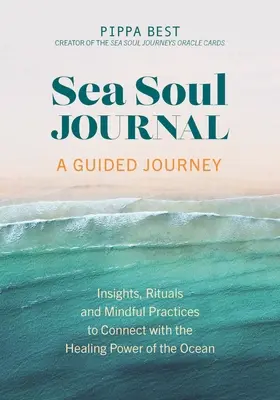 PIPPA BEST
CREATOR OF THE SEA SOUL JOURNEYS ORACLE CARDS

Sea Soul
JOURNAL

A GUIDED JOURNEY

Insights, Rituals and Mindful Practices to Connect with the Healing Power of the Ocean